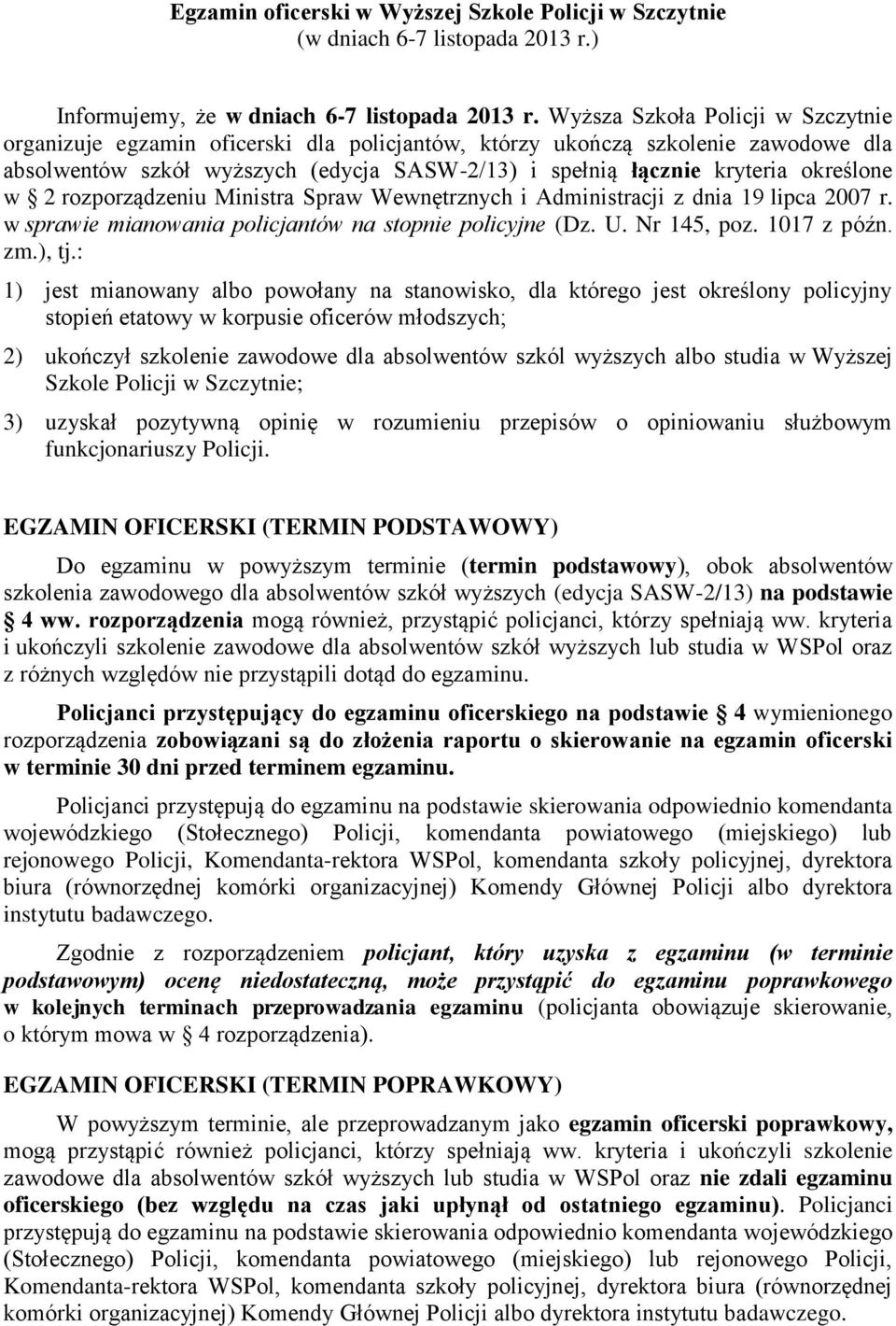 Egzamin oficerski w Wyższej Szkole Policji w Szczytnie
(w dniach 6-7 listopada 2013 r.)

Informujemy, że w dniach 6-7 listopada 2013 r. Wyższa Szkoła Policji w Szczytnie organizuje egzamin oficerski dla policjantów, którzy ukończą szkolenie zawodowe dla absolwentów szkół wyższych (edycja SASW-2/13) i spełnią łącznie kryteria określone w § 2 rozporządzeniu Ministra Spraw Wewnętrznych i Administracji z dnia 19 lipca 2007 r. w sprawie mianowania policjantów na stopnie policyjne (Dz. U. Nr 145, poz. 1017 z późn. zm.), tj.:

1) jest mianowany albo powołany na stanowisko, dla którego jest określony policyjny stopień etatowy w korpusie oficerów młodszych;

2) ukończył szkolenie zawodowe dla absolwentów szkól wyższych albo studia w Wyższej Szkole Policji w Szczytnie;

3) uzyskał pozytywną opinię w rozumieniu przepisów o opiniowaniu służbowym funkcjonariuszy Policji.

EGZAMIN OFICERSKI (TERMIN PODSTAWOWY)

Do egzaminu w powyższym terminie (termin podstawowy), obok absolwentów szkolenia zawodowego dla absolwentów szkół wyższych (edycja SASW-2/13) na podstawie § 4 ww. rozporządzenia mogą również, przystąpić policjanci, którzy spełniają ww. kryteria i ukończyli szkolenie zawodowe dla absolwentów szkół wyższych lub studia w WSPol oraz z różnych względów nie przystąpili dotąd do egzaminu.

Policjanci przystępujący do egzaminu oficerskiego na podstawie § 4 wymienionego rozporządzenia zobowiązani są do złożenia raportu o skierowanie na egzamin oficerski w terminie 30 dni przed terminem egzaminu.

Policjanci przystępują do egzaminu na podstawie skierowania odpowiednio komendanta wojewódzkiego (Stołecznego) Policji, komendanta powiatowego (miejskiego) lub rejonowego Policji, Komendanta-rektora WSPol, komendanta szkoły policyjnej, dyrektora biura (równorzędnej komórki organizacyjnej) Komendy Głównej Policji albo dyrektora instytutu badawczego.

Zgodnie z rozporządzeniem policjant, który uzyska z egzaminu (w terminie podstawowym) ocenę niedostateczną, może przystąpić do egzaminu poprawkowego w kolejnych terminach przeprowadzania egzaminu (policjanta obowiązuje skierowanie, o którym mowa w § 4 rozporządzenia).

EGZAMIN OFICERSKI (TERMIN POPRAWKOWY)

W powyższym terminie, ale przeprowadzanym jako egzamin oficerski poprawkowy, mogą przystąpić również policjanci, którzy spełniają ww. kryteria i ukończyli szkolenie zawodowe dla absolwentów szkół wyższych lub studia w WSPol oraz nie zdali egzaminu oficerskiego (bez względu na czas jaki upłynął od ostatniego egzaminu). Policjanci przystępują do egzaminu na podstawie skierowania odpowiednio komendanta wojewódzkiego (Stołecznego) Policji, komendanta powiatowego (miejskiego) lub rejonowego Policji, Komendanta-rektora WSPol, komendanta szkoły policyjnej, dyrektora biura (równorzędnej komórki organizacyjnej) Komendy Głównej Policji albo dyrektora instytutu badawczego.